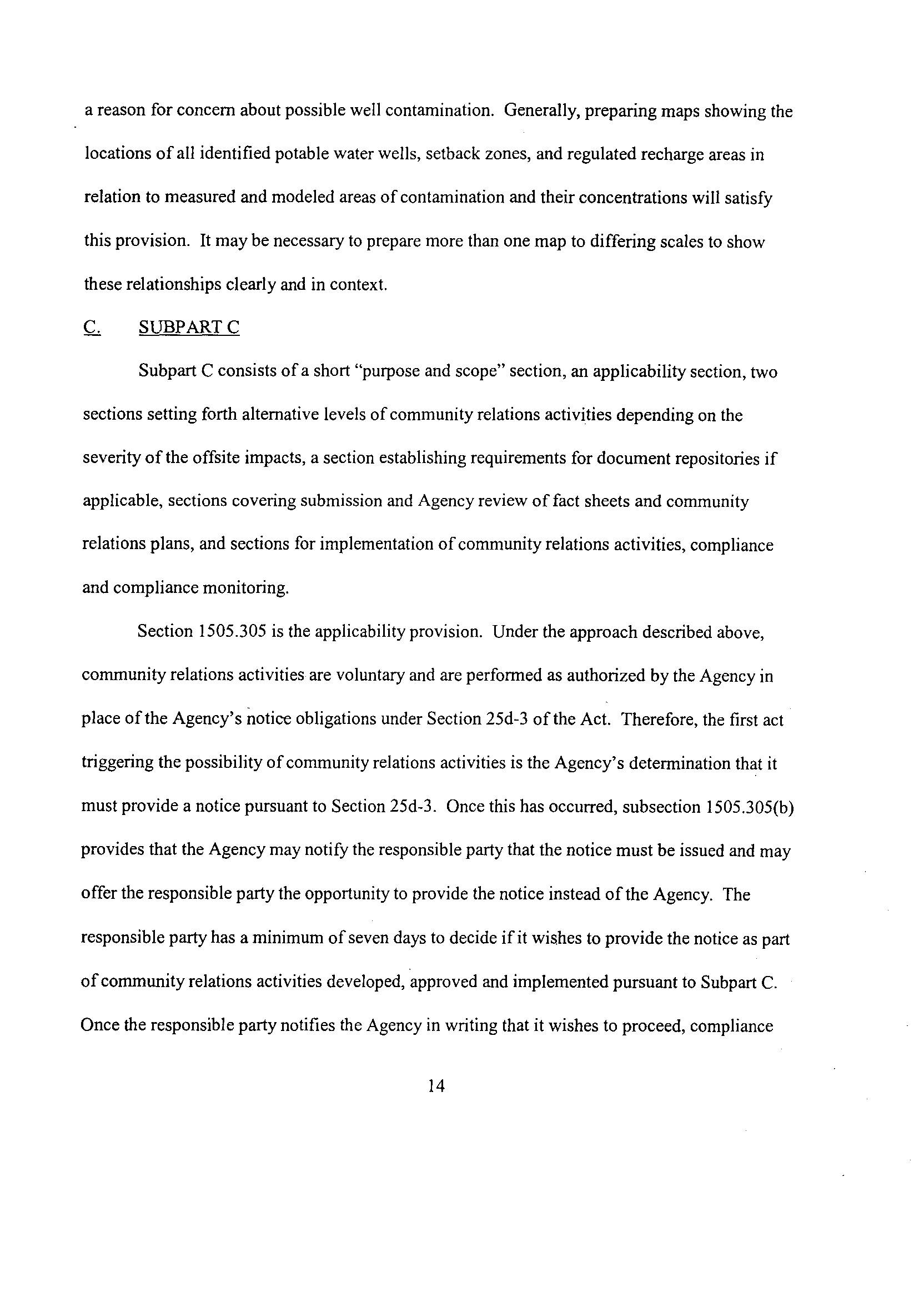 a reason for concern about possible well contamination. Generally, preparing maps showing the locations of all identified potable water wells, setback zones, and regulated recharge areas in relation to measured and modeled areas of contamination and their concentrations will satisfy this provision. It may be necessary to prepare more than one map to differing scales to show these relationships clearly and in context.

C. SUBPART C

Subpart C consists of a short "purpose and scope" section, an applicability section, two sections setting forth alternative levels of community relations activities depending on the severity of the offsite impacts, a section establishing requirements for document repositories if applicable, sections covering submission and Agency review of fact sheets and community relations plans, and sections for implementation of community relations activities, compliance and compliance monitoring.

Section 1505.305 is the applicability provision. Under the approach described above, community relations activities are voluntary and are performed as authorized by the Agency in place of the Agency's notice obligations under Section 25d-3 of the Act. Therefore, the first act triggering the possibility of community relations activities is the Agency's determination that it must provide a notice pursuant to Section 25d-3. Once this has occurred, subsection 1505.305(b) provides that the Agency may notify the responsible party that the notice must be issued and may offer the responsible party the opportunity to provide the notice instead of the Agency. The responsible party has a minimum of seven days to decide if it wishes to provide the notice as part of community relations activities developed, approved and implemented pursuant to Subpart C. Once the responsible party notifies the Agency in writing that it wishes to proceed, compliance

14